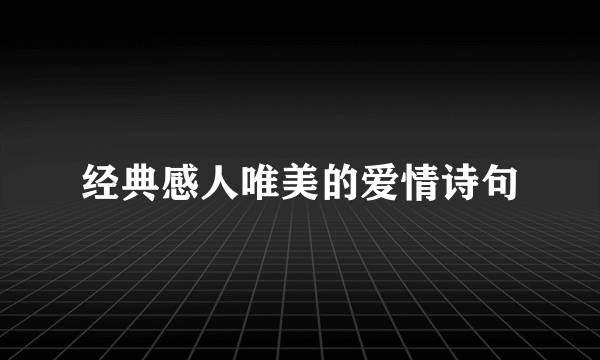 经典感人唯美的爱情诗句